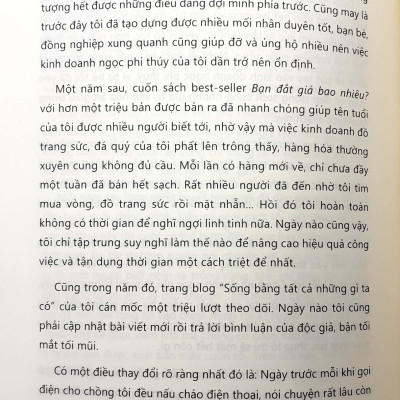 tượng hết được những điều đang đợi mình phía trước. Cũng may là trước đây tôi đã tạo dựng được nhiều mối nhân duyên tốt, bạn bè, đồng nghiệp xung quanh cũng giúp đỡ và ủng hộ nhiều nên việc kinh doanh ngọc phỉ thúy của tôi dần trở nên ổn định.

Một năm sau, cuốn sách best-seller Bạn đắt giá bao nhiêu? với hơn một triệu bản được bán ra đã nhanh chóng giúp tên tuổi của tôi được nhiều người biết tới, nhờ vậy mà việc kinh doanh đồ trang sức, đá quý của tôi phất lên trông thấy, hàng hóa thường xuyên cung không đủ cầu. Mỗi lần có hàng mới về, chỉ chưa đầy một tuần đã bán hết sạch. Rất nhiều người đã đến nhờ tôi tìm mua vòng, đồ trang sức rồi mặt nhẫn... Hồi đó tôi hoàn toàn không có thời gian để nghĩ ngợi linh tinh nữa. Ngày nào cũng vậy, tôi chỉ tập trung suy nghĩ làm thế nào để nâng cao hiệu quả công việc và tận dụng thời gian một cách triệt để nhất.

Cũng trong năm đó, trang blog "Sống bằng tất cả những gì ta có" của tôi cán mốc một triệu lượt theo dõi. Ngày nào tôi cũng phải cập nhật bài viết mới rồi trả lời bình luận của độc giả, bận tối mắt tối mũi.

Có một điều thay đổi rõ ràng nhất đó là: Ngày trước mỗi khi gọi điện cho chồng tôi đều nấu cháo điện thoại, nói chuyện rất lâu còn